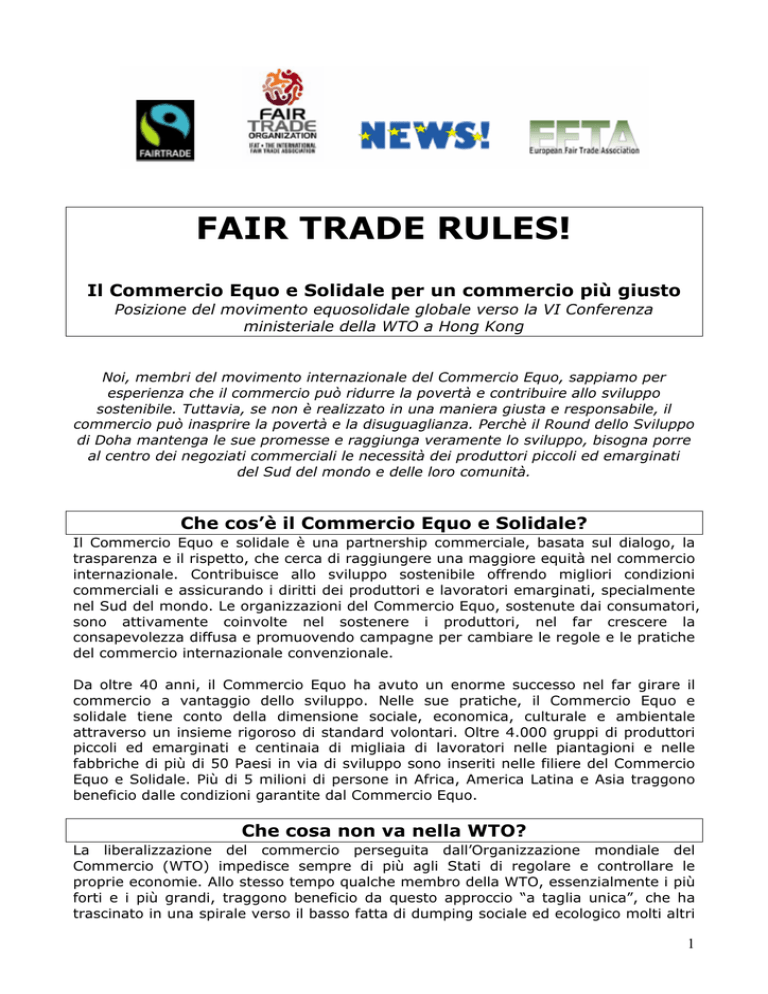 FAIRTRADE

FAIR TRADE ORGANIZATION
IFAT • THE INTERNATIONAL FAIR TRADE ASSOCIATION

NEWS!

EFTA
European Fair Trade Association

FAIR TRADE RULES!

Il Commercio Equo e Solidale per un commercio più giusto
Posizione del movimento equosolidale globale verso la VI Conferenza ministeriale della WTO a Hong Kong

Noi, membri del movimento internazionale del Commercio Equo, sappiamo per esperienza che il commercio può ridurre la povertà e contribuire allo sviluppo sostenibile. Tuttavia, se non è realizzato in una maniera giusta e responsabile, il commercio può inasprire la povertà e la disuguaglianza. Perchè il Round dello Sviluppo di Doha mantenga le sue promesse e raggiunga veramente lo sviluppo, bisogna porre al centro dei negoziati commerciali le necessità dei produttori piccoli ed emarginati del Sud del mondo e delle loro comunità.

Che cos'è il Commercio Equo e Solidale?

Il Commercio Equo e solidale è una partnership commerciale, basata sul dialogo, la trasparenza e il rispetto, che cerca di raggiungere una maggiore equità nel commercio internazionale. Contribuisce allo sviluppo sostenibile offrendo migliori condizioni commerciali e assicurando i diritti dei produttori e lavoratori emarginati, specialmente nel Sud del mondo. Le organizzazioni del Commercio Equo, sostenute dai consumatori, sono attivamente coinvolte nel sostenere i produttori, nel far crescere la consapevolezza diffusa e promuovendo campagne per cambiare le regole e le pratiche del commercio internazionale convenzionale.

Da oltre 40 anni, il Commercio Equo ha avuto un enorme successo nel far girare il commercio a vantaggio dello sviluppo. Nelle sue pratiche, il Commercio Equo e solidale tiene conto della dimensione sociale, economica, culturale e ambientale attraverso un insieme rigoroso di standard volontari. Oltre 4.000 gruppi di produttori piccoli ed emarginati e centinaia di migliaia di lavoratori nelle piantagioni e nelle fabbriche di più di 50 Paesi in via di sviluppo sono inseriti nelle filiere del Commercio Equo e Solidale. Più di 5 milioni di persone in Africa, America Latina e Asia traggono beneficio dalle condizioni garantite dal Commercio Equo.

Che cosa non va nella WTO?

La liberalizzazione del commercio perseguita dall'Organizzazione mondiale del Commercio (WTO) impedisce sempre di più agli Stati di regolare e controllare le proprie economie. Allo stesso tempo qualche membro della WTO, essenzialmente i più forti e i più grandi, traggono beneficio da questo approccio "a taglia unica", che ha trascinato in una spirale verso il basso fatta di dumping sociale ed ecologico molti altri

1